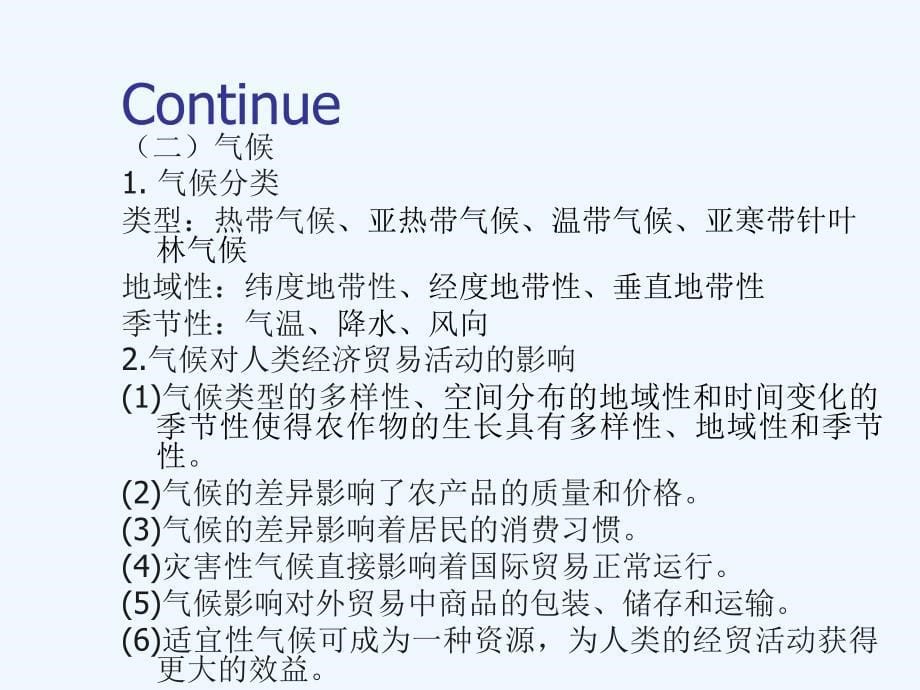 Continue

（二）气候

1. 气候分类

类型：热带气候、亚热带气候、温带气候、亚寒带针叶林气候

地域性：纬度地带性、经度地带性、垂直地带性

季节性：气温、降水、风向

2.气候对人类经济贸易活动的影响

(1)气候类型的多样性、空间分布的地域性和时间变化的季节性使得农作物的生长具有多样性、地域性和季节性。

(2)气候的差异影响了农产品的质量和价格。

(3)气候的差异影响着居民的消费习惯。

(4)灾害性气候直接影响着国际贸易正常运行。

(5)气候影响对外贸易中商品的包装、储存和运输。

(6)适宜性气候可成为一种资源，为人类的经贸活动获得更大的效益。